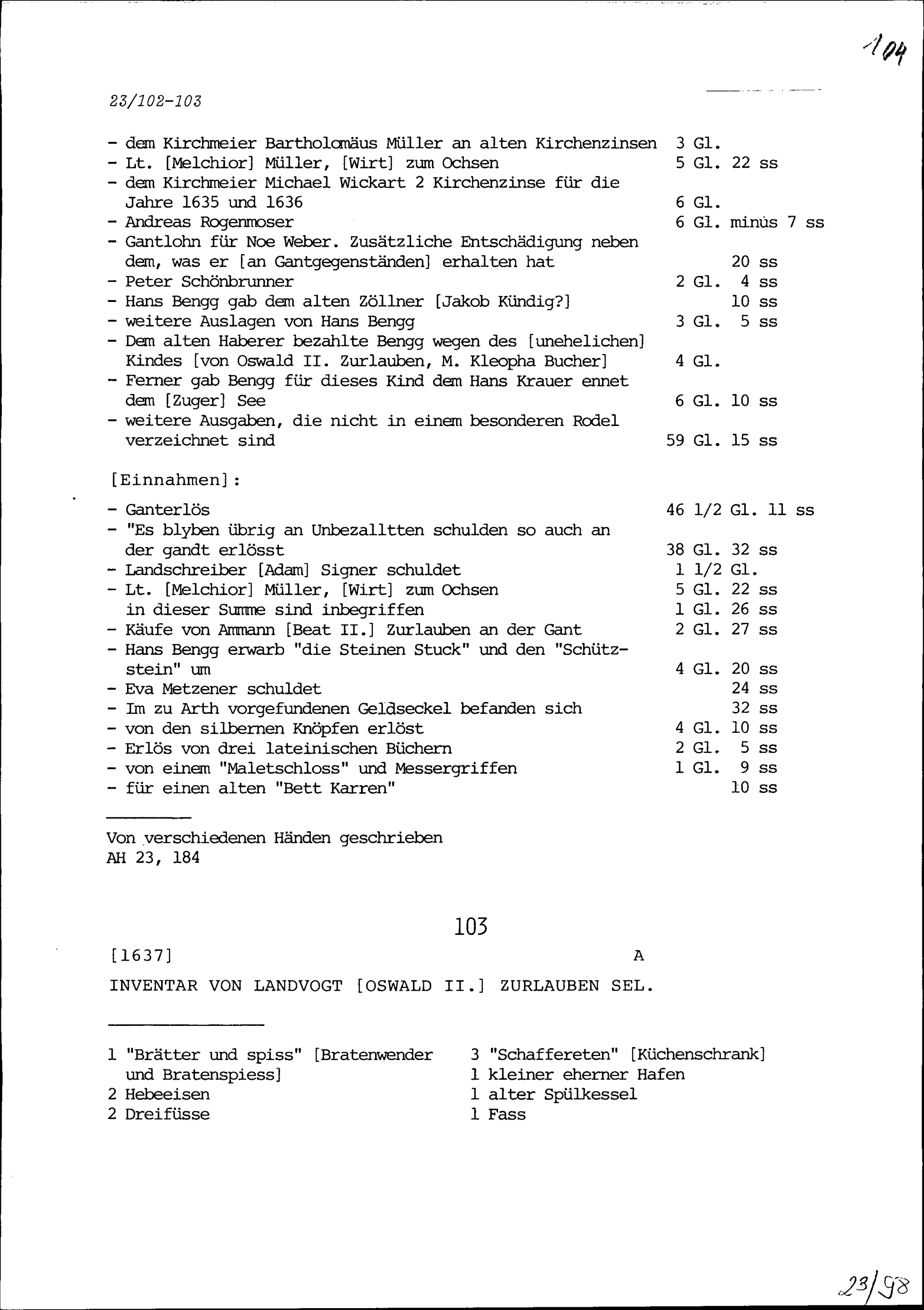 104

23/102-103

- dem Kirchmeier Bartholomäus Müller an alten Kirchenzinsen 3 Gl.
- Lt. [Melchior] Müller, [Wirt] zum Ochsen 5 Gl. 22 ss
- dem Kirchmeier Michael Wickart 2 Kirchenzinse für die Jahre 1635 und 1636 6 Gl.
- Andreas Rogenmoser 6 Gl. minus 7 ss
- Gantlohn für Noe Weber. Zusätzliche Entschädigung neben dem, was er [an Gantgegenständen] erhalten hat 20 ss
- Peter Schönbrunner 2 Gl. 4 ss
- Hans Bengg gab dem alten Zöllner [Jakob Kündig?] 10 ss
- weitere Auslagen von Hans Bengg 3 Gl. 5 ss
- Dem alten Haberer bezahlte Bengg wegen des [unehelichen] Kindes [von Oswald II. Zurlauben, M. Kleopha Bucher] 4 Gl.
- Ferner gab Bengg für dieses Kind dem Hans Krauer ennet dem [Zuger] See 6 Gl. 10 ss
- weitere Ausgaben, die nicht in einem besonderen Rodel verzeichnet sind 59 Gl. 15 ss

[Einnahmen]:

- Ganterlös 46 1/2 Gl. 11 ss
- "Es blyben übrig an Unbezalltten schulden so auch an der gandt erlösst 38 Gl. 32 ss
- Landschreiber [Adam] Signer schuldet 1 1/2 Gl.
- Lt. [Melchior] Müller, [Wirt] zum Ochsen 5 Gl. 22 ss
in dieser Summe sind inbegriffen 1 Gl. 26 ss
- Käufe von Ammann [Beat II.] Zurlauben an der Gant 2 Gl. 27 ss
- Hans Bengg erwarb "die Steinen Stuck" und den "Schützstein" um 4 Gl. 20 ss
- Eva Metzener schuldet 24 ss
- Im zu Arth vorgefundenen Geldseckel befanden sich 32 ss
- von den silbernen Knöpfen erlöst 4 Gl. 10 ss
- Erlös von drei lateinischen Büchern 2 Gl. 5 ss
- von einem "Maletschloss" und Messergriffen 1 Gl. 9 ss
- für einen alten "Bett Karren" 10 ss

Von verschiedenen Händen geschrieben
AH 23, 184

103

[1637] A

INVENTAR VON LANDVOGT [OSWALD II.] ZURLAUBEN SEL.

1 "Brätter und spiss" [Bratenwender und Bratenspiess]
2 Hebeeisen
2 Dreifüsse

3 "Schaffereten" [Küchenschrank]
1 kleiner eherner Hafen
1 alter Spülkessel
1 Fass

23/98